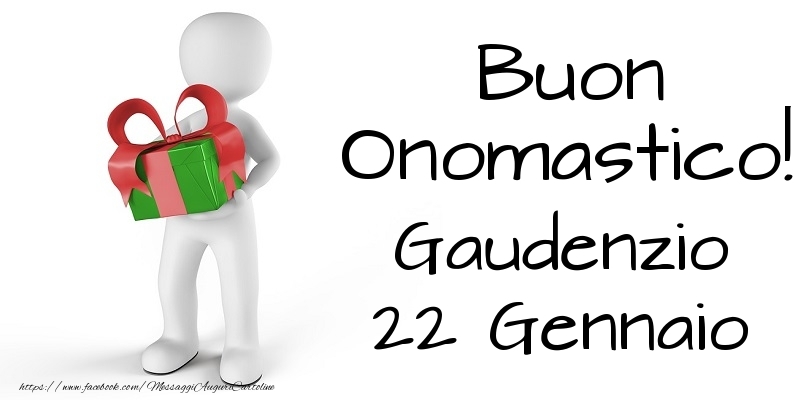 Buon Onomastico! Gaudenzio 22 Gennaio

https://www.facebook.com/MessaggiAuguriCartoline